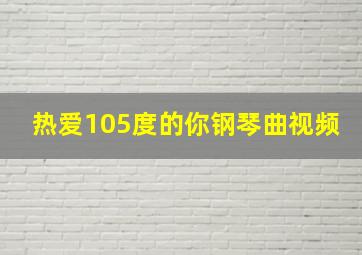 热爱105度的你钢琴曲视频